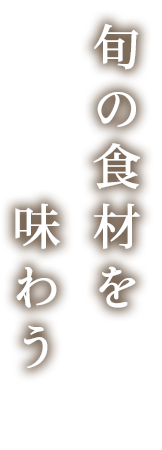 旬の食材を
味わう